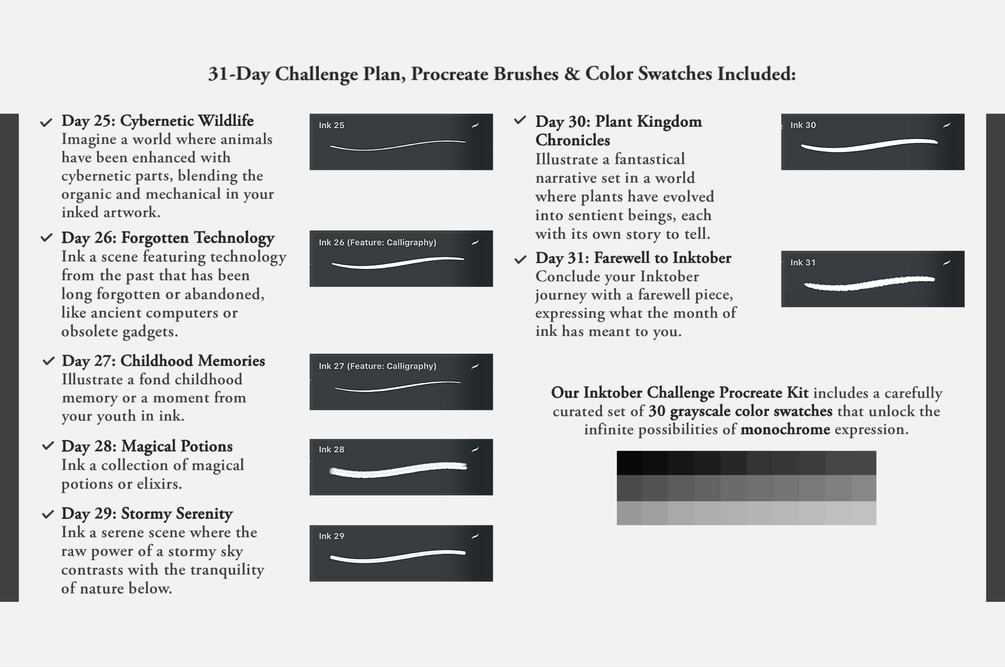 31-Day Challenge Plan, Procreate Brushes & Color Swatches Included:

✓ Day 25: Cybernetic Wildlife
Imagine a world where animals have been enhanced with cybernetic parts, blending the organic and mechanical in your inked artwork.

Ink 25

✓ Day 26: Forgotten Technology
Ink a scene featuring technology from the past that has been long forgotten or abandoned, like ancient computers or obsolete gadgets.

Ink 26 (Feature: Calligraphy)

✓ Day 27: Childhood Memories
Illustrate a fond childhood memory or a moment from your youth in ink.

Ink 27 (Feature: Calligraphy)

✓ Day 28: Magical Potions
Ink a collection of magical potions or elixirs.

Ink 28

✓ Day 29: Stormy Serenity
Ink a serene scene where the raw power of a stormy sky contrasts with the tranquility of nature below.

Ink 29

✓ Day 30: Plant Kingdom Chronicles
Illustrate a fantastical narrative set in a world where plants have evolved into sentient beings, each with its own story to tell.

Ink 30

✓ Day 31: Farewell to Inktober
Conclude your Inktober journey with a farewell piece, expressing what the month of ink has meant to you.

Ink 31

Our Inktober Challenge Procreate Kit includes a carefully curated set of 30 grayscale color swatches that unlock the infinite possibilities of monochrome expression.